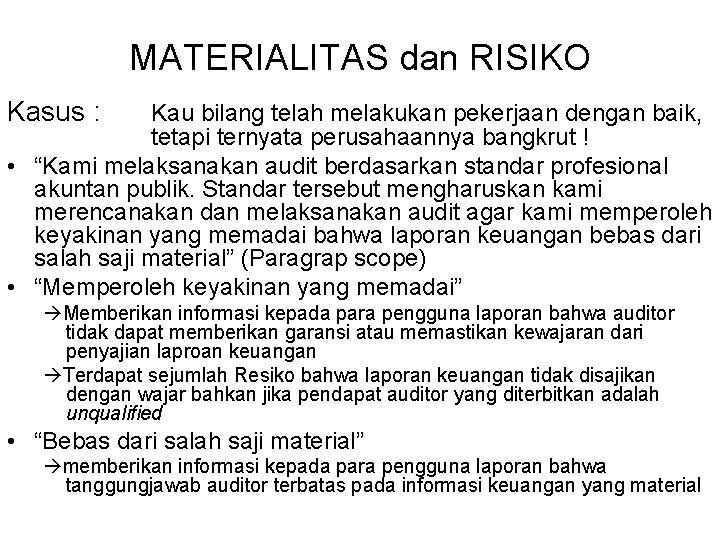 MATERIALITAS dan RISIKO

Kasus : Kau bilang telah melakukan pekerjaan dengan baik, tetapi ternyata perusahaannya bangkrut !

• "Kami melaksanakan audit berdasarkan standar profesional akuntan publik. Standar tersebut mengharuskan kami merencanakan dan melaksanakan audit agar kami memperoleh keyakinan yang memadai bahwa laporan keuangan bebas dari salah saji material" (Paragrap scope)

• "Memperoleh keyakinan yang memadai"

→Memberikan informasi kepada para pengguna laporan bahwa auditor tidak dapat memberikan garansi atau memastikan kewajaran dari penyajian laproan keuangan

→Terdapat sejumlah Resiko bahwa laporan keuangan tidak disajikan dengan wajar bahkan jika pendapat auditor yang diterbitkan adalah unqualified

• "Bebas dari salah saji material"

→memberikan informasi kepada para pengguna laporan bahwa tanggungjawab auditor terbatas pada informasi keuangan yang material